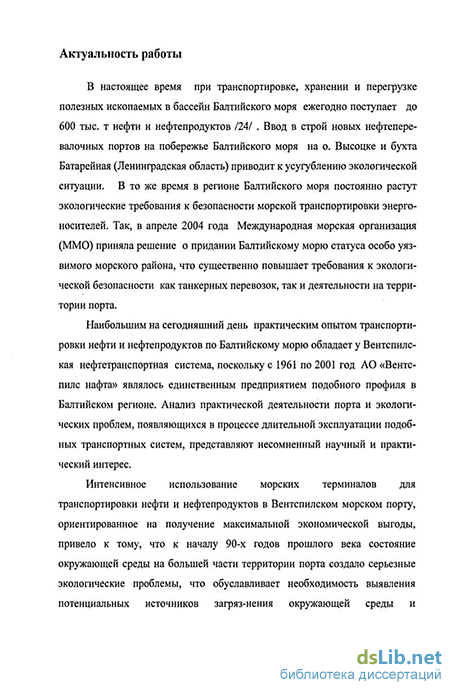 Актуальность работы

В настоящее время при транспортировке, хранении и перегрузке полезных ископаемых в бассейн Балтийского моря ежегодно поступает до 600 тыс. т нефти и нефтепродуктов /24/ . Ввод в строй новых нефтеперевалочных портов на побережье Балтийского моря на о. Высоцке и бухта Батарейная (Ленинградская область) приводит к усугублению экологической ситуации. В то же время в регионе Балтийского моря постоянно растут экологические требования к безопасности морской транспортировки энергоносителей. Так, в апреле 2004 года Международная морская организация (ММО) приняла решение о придании Балтийскому морю статуса особо уязвимого морского района, что существенно повышает требования к экологической безопасности как танкерных перевозок, так и деятельности на территории порта.

Наибольшим на сегодняшний день практическим опытом транспортировки нефти и нефтепродуктов по Балтийскому морю обладает у Вентспилская нефтетранспортная система, поскольку с 1961 по 2001 год АО «Вентспилс нафта» являлось единственным предприятием подобного профиля в Балтийском регионе. Анализ практической деятельности порта и экологических проблем, появляющихся в процессе длительной эксплуатации подобных транспортных систем, представляют несомненный научный и практический интерес.

Интенсивное использование морских терминалов для транспортировки нефти и нефтепродуктов в Вентспилском морском порту, ориентированное на получение максимальной экономической выгоды, привело к тому, что к началу 90-х годов прошлого века состояние окружающей среды на большей части территории порта создало серьезные экологические проблемы, что обуславливает необходимость выявления потенциальных источников загряз-нения окружающей среды и

dsLib.net
библиотека диссертаций